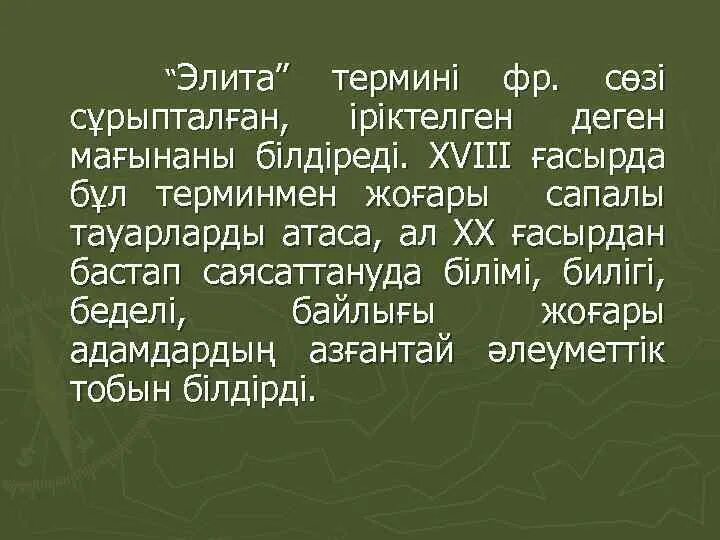 "Элита" термині фр. сөзі сұрыпталған, іріктелген деген мағынаны білдіреді. XVIII ғасырда бұл терминмен жоғары сапалы тауарларды атаса, ал XX ғасырдан бастап саясаттануда білімі, билігі, беделі, байлығы жоғары адамдардың азғантай әлеуметтік тобын білдірді.